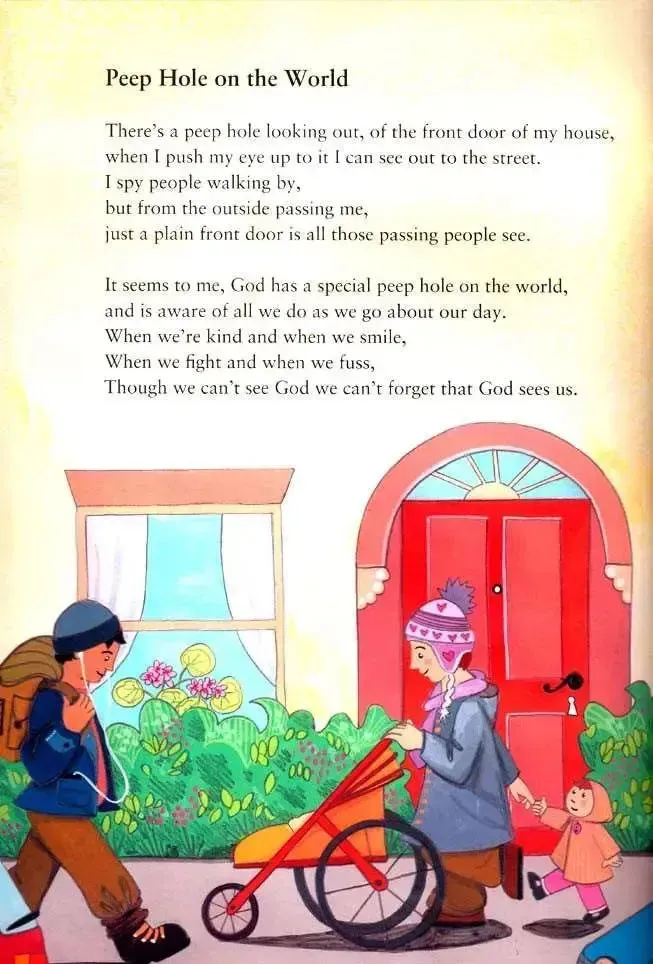 Peep Hole on the World

There's a peep hole looking out, of the front door of my house,
when I push my eye up to it I can see out to the street.
I spy people walking by,
but from the outside passing me,
just a plain front door is all those passing people see.

It seems to me, God has a special peep hole on the world,
and is aware of all we do as we go about our day.
When we're kind and when we smile,
When we fight and when we fuss,
Though we can't see God we can't forget that God sees us.